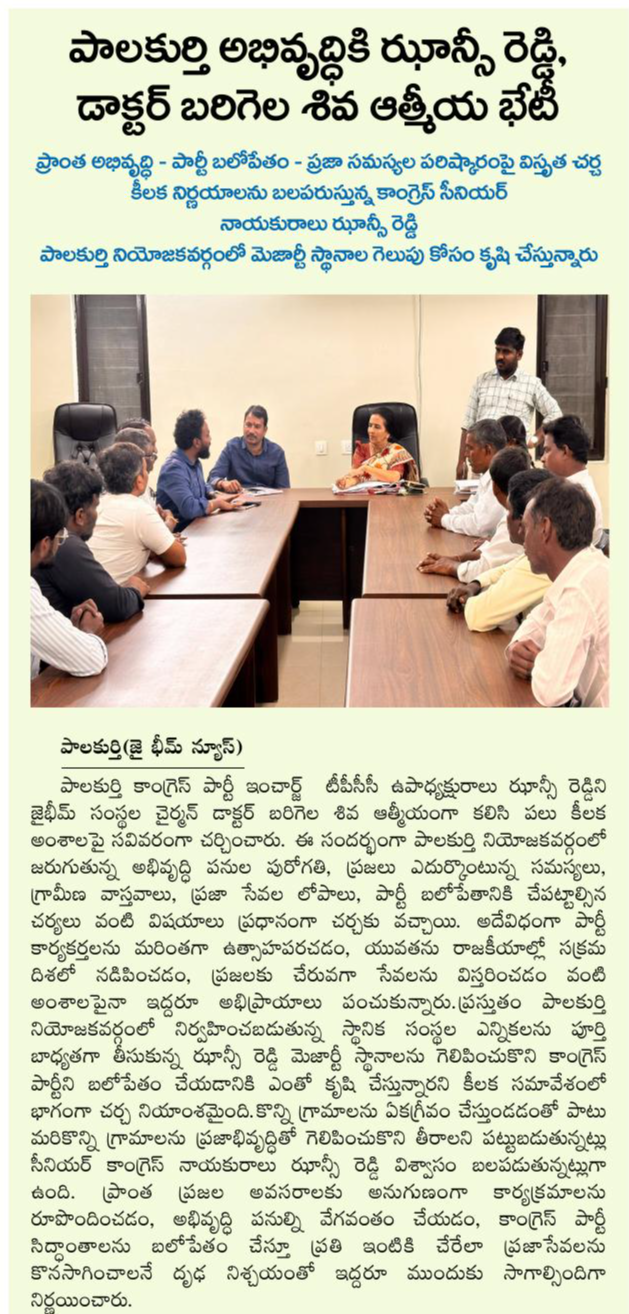 పాలకుర్తి అభివృద్ధికి ఝాన్సీ రెడ్డి, డాక్టర్ బరిగెల శివ ఆత్మీయ భేటీ

ప్రాంత అభివృద్ధి - పార్టీ బలోపేతం - ప్రజా సమస్యల పరిష్కారంపై విస్తృత చర్చ
కీలక నిర్ణయాలను బలపరుస్తున్న కాంగ్రెస్ సీనియర్ నాయకురాలు ఝాన్సీ రెడ్డి
పాలకుర్తి నియోజకవర్గంలో మెజార్టీ స్థానాల గెలుపు కోసం కృషి చేస్తున్నారు

పాలకుర్తి(జై భీమ్ న్యూస్)

పాలకుర్తి కాంగ్రెస్ పార్టీ ఇంచార్జ్ టీపీసీసీ ఉపాధ్యక్షురాలు ఝాన్సీ రెడ్డిని జైభీమ్ సంస్థల చైర్మన్ డాక్టర్ బరిగెల శివ ఆత్మీయంగా కలిసి పలు కీలక అంశాలపై సవివరంగా చర్చించారు. ఈ సందర్భంగా పాలకుర్తి నియోజకవర్గంలో జరుగుతున్న అభివృద్ధి పనుల పురోగతి, ప్రజలు ఎదుర్కొంటున్న సమస్యలు, గ్రామీణ వాస్తవాలు, ప్రజా సేవల లోపాలు, పార్టీ బలోపేతానికి చేపట్టాల్సిన చర్యలు వంటి విషయాలు ప్రధానంగా చర్చకు వచ్చాయి. అదేవిధంగా పార్టీ కార్యకర్తలను మరింతగా ఉత్సాహపరచడం, యువతను రాజకీయాల్లో సక్రమ దిశలో నడిపించడం, ప్రజలకు చేరువగా సేవలను విస్తరించడం వంటి అంశాలపైనా ఇద్దరూ అభిప్రాయాలు పంచుకున్నారు.ప్రస్తుతం పాలకుర్తి నియోజకవర్గంలో నిర్వహించబడుతున్న స్థానిక సంస్థల ఎన్నికలను పూర్తి బాధ్యతగా తీసుకున్న ఝాన్సీ రెడ్డి మెజార్టీ స్థానాలను గెలిపించుకొని కాంగ్రెస్ పార్టీని బలోపేతం చేయడానికి ఎంతో కృషి చేస్తున్నారని కీలక సమావేశంలో భాగంగా చర్చ నియాంశమైంది.కొన్ని గ్రామాలను ఏకగ్రీవం చేస్తుండడంతో పాటు మరికొన్ని గ్రామాలను ప్రజాభివృద్ధితో గెలిపించుకొని తీరాలని పట్టుబడుతున్నట్లు సీనియర్ కాంగ్రెస్ నాయకురాలు ఝాన్సీ రెడ్డి విశ్వాసం బలపడుతున్నట్లుగా ఉంది. ప్రాంత ప్రజల అవసరాలకు అనుగుణంగా కార్యక్రమాలను రూపొందించడం, అభివృద్ధి పనుల్ని వేగవంతం చేయడం, కాంగ్రెస్ పార్టీ సిద్ధాంతాలను బలోపేతం చేస్తూ ప్రతి ఇంటికి చేరేలా ప్రజాసేవలను కొనసాగించాలనే దృఢ నిశ్చయంతో ఇద్దరూ ముందుకు సాగాల్సిందిగా నిర్ణయించారు.